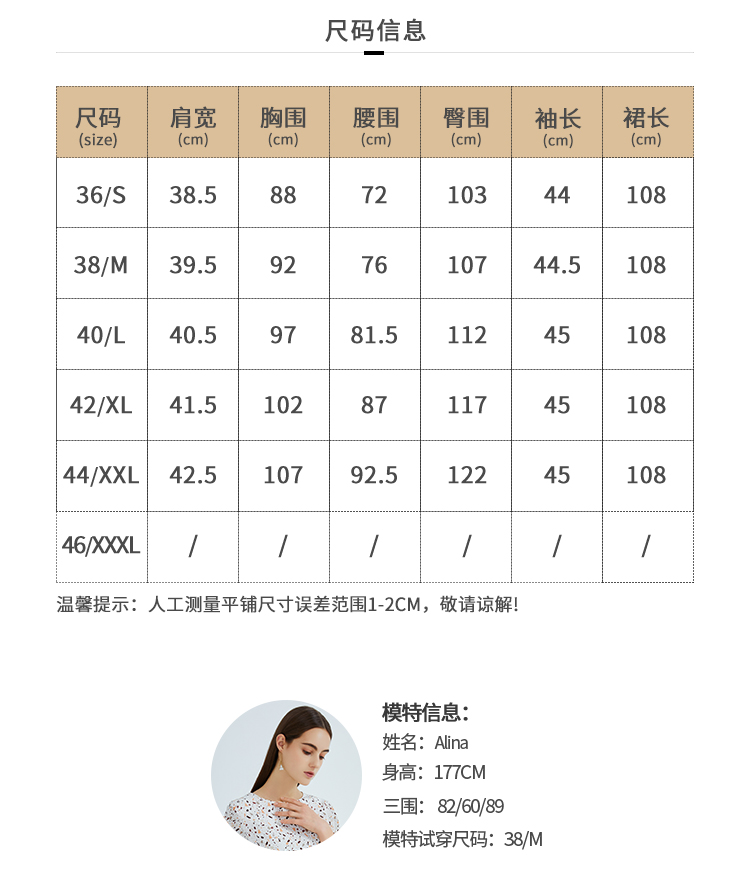 尺码信息

| 尺码 (size) | 肩宽 (cm) | 胸围 (cm) | 腰围 (cm) | 臀围 (cm) | 袖长 (cm) | 裙长 (cm) |
|---|---|---|---|---|---|---|
| 36/S | 38.5 | 88 | 72 | 103 | 44 | 108 |
| 38/M | 39.5 | 92 | 76 | 107 | 44.5 | 108 |
| 40/L | 40.5 | 97 | 81.5 | 112 | 45 | 108 |
| 42/XL | 41.5 | 102 | 87 | 117 | 45 | 108 |
| 44/XXL | 42.5 | 107 | 92.5 | 122 | 45 | 108 |
| 46/XXXL | / | / | / | / | / | / |

温馨提示：人工测量平铺尺寸误差范围1-2CM，敬请谅解！

模特信息：
姓名：Alina
身高：177CM
三围：82/60/89
模特试穿尺码：38/M